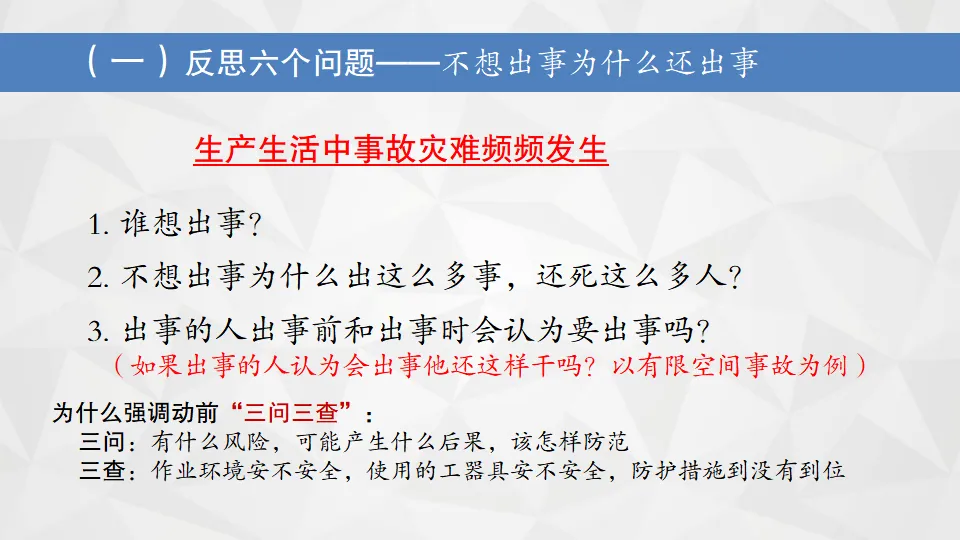 （一）反思六个问题——不想出事为什么还出事

生产生活中事故灾难频频发生

1.谁想出事？

2.不想出事为什么出这么多事，还死这么多人？

3.出事的人出事前和出事时会认为要出事吗？
（如果出事的人认为会出事他还这样干吗？以有限空间事故为例）

为什么强调动前“三问三查”：
三问：有什么风险，可能产生什么后果，该怎样防范
三查：作业环境安不安全，使用的工器具安不安全，防护措施到没有到位